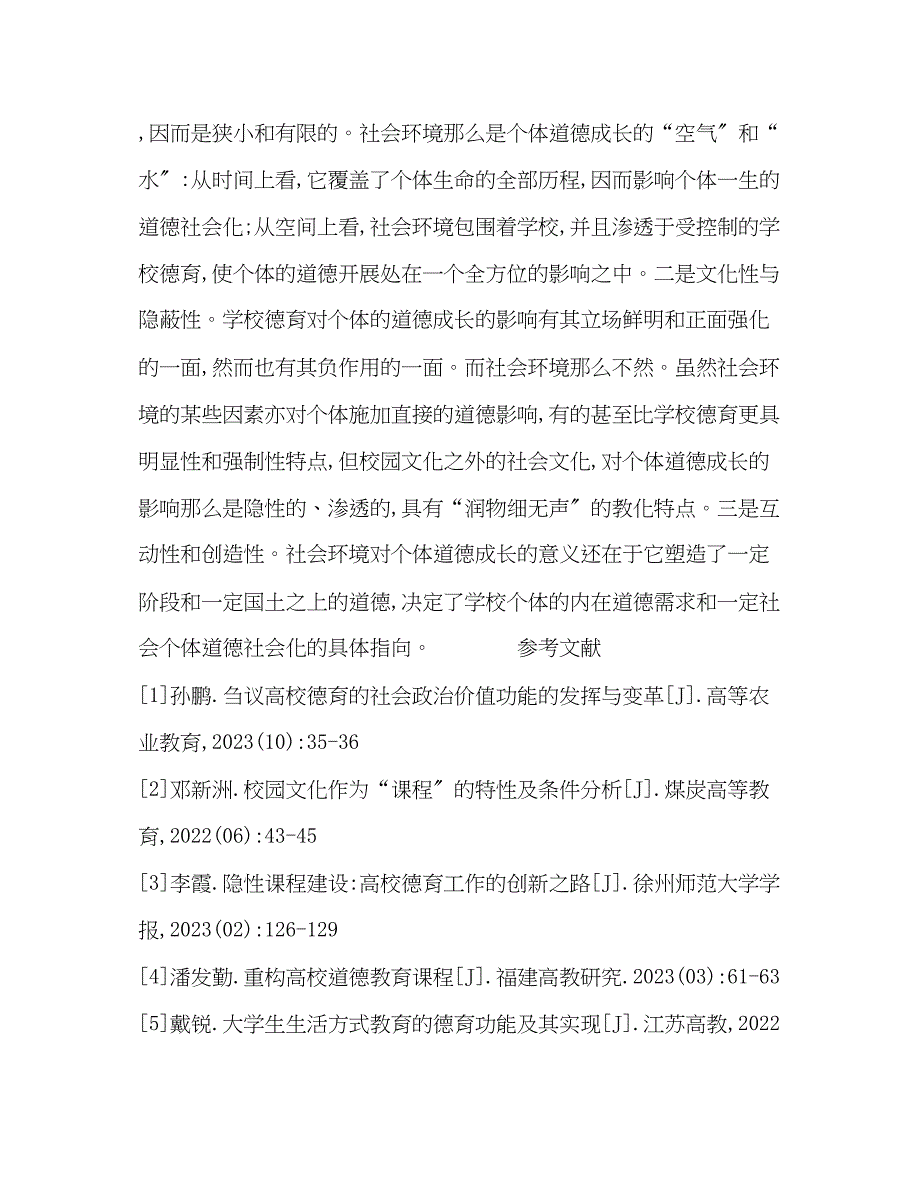 ,因而是狭小和有限的。社会环境那么是个体道德成长的“空气〞和“水〞:从时间上看,它覆盖了个体生命的全部历程,因而影响个体一生的道德社会化;从空间上看,社会环境包围着学校,并且渗透于受控制的学校德育,使个体的道德开展处在一个全方位的影响之中。二是文化性与隐蔽性。学校德育对个体的道德成长的影响有其立场鲜明和正面强化的一面,然而也有其负作用的一面。而社会环境那么不然。虽然社会环境的某些因素亦对个体施加直接的道德影响,有的甚至比学校德育更具明显性和强制性特点,但校园文化之外的社会文化,对个体道德成长的影响那么是隐性的、渗透的,具有“润物细无声〞的教化特点。三是互动性和创造性。社会环境对个体道德成长的意义还在于它塑造了一定阶段和一定国土之上的道德,决定了学校个体的内在道德需求和一定社会个体道德社会化的具体指向。 参考文献

[1]孙鹏.刍议高校德育的社会政治价值功能的发挥与变革[J].高等农业教育,2023(10):35-36

[2]邓新洲.校园文化作为“课程〞的特性及条件分析[J].煤炭高等教育,2022(06):43-45

[3]李霞.隐性课程建设:高校德育工作的创新之路[J].徐州师范大学学报,2023(02):126-129

[4]潘发勤.重构高校道德教育课程[J].福建高教研究.2023(03):61-63

[5]戴锐.大学生生活方式教育的德育功能及其实现[J].江苏高教,2022